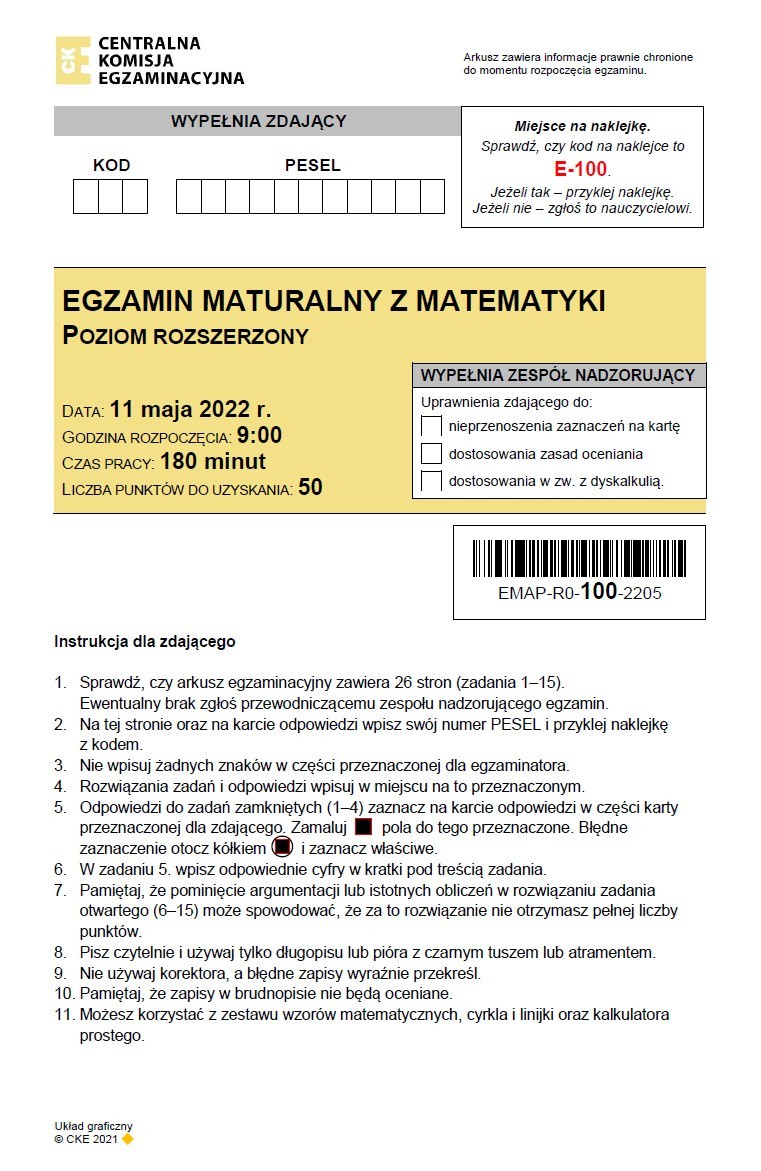 CKE CENTRALNA KOMISJA EGZAMINACYJNA

Arkusz zawiera informacje prawnie chronione do momentu rozpoczęcia egzaminu.

WYPEŁNIA ZDAJĄCY

KOD

PESEL

Miejsce na naklejkę.
Sprawdź, czy kod na naklejce to
E-100.
Jeżeli tak – przyklej naklejkę.
Jeżeli nie – zgłoś to nauczycielowi.

EGZAMIN MATURALNY Z MATEMATYKI
POZIOM ROZSZERZONY

DATA: 11 maja 2022 r.
GODZINA ROZPOCZĘCIA: 9:00
CZAS PRACY: 180 minut
LICZBA PUNKTÓW DO UZYSKANIA: 50

WYPEŁNIA ZESPÓŁ NADZORUJĄCY
Uprawnienia zdającego do:
nieprzenoszenia zaznaczeń na kartę
dostosowania zasad oceniania
dostosowania w zw. z dyskalkulią.

EMAP-R0-100-2205

Instrukcja dla zdającego

1. Sprawdź, czy arkusz egzaminacyjny zawiera 26 stron (zadania 1–15). Ewentualny brak zgłoś przewodniczącemu zespołu nadzorującego egzamin.
2. Na tej stronie oraz na karcie odpowiedzi wpisz swój numer PESEL i przyklej naklejkę z kodem.
3. Nie wpisuj żadnych znaków w części przeznaczonej dla egzaminatora.
4. Rozwiązania zadań i odpowiedzi wpisuj w miejscu na to przeznaczonym.
5. Odpowiedzi do zadań zamkniętych (1–4) zaznacz na karcie odpowiedzi w części karty przeznaczonej dla zdającego. Zamaluj pola do tego przeznaczone. Błędne zaznaczenie otocz kółkiem i zaznacz właściwe.
6. W zadaniu 5. wpisz odpowiednie cyfry w kratki pod treścią zadania.
7. Pamiętaj, że pominięcie argumentacji lub istotnych obliczeń w rozwiązaniu zadania otwartego (6–15) może spowodować, że za to rozwiązanie nie otrzymasz pełnej liczby punktów.
8. Pisz czytelnie i używaj tylko długopisu lub pióra z czarnym tuszem lub atramentem.
9. Nie używaj korektora, a błędne zapisy wyraźnie przekreśl.
10. Pamiętaj, że zapisy w brudnopisie nie będą oceniane.
11. Możesz korzystać z zestawu wzorów matematycznych, cyrkla i linijki oraz kalkulatora prostego.

Układ graficzny
© CKE 2021